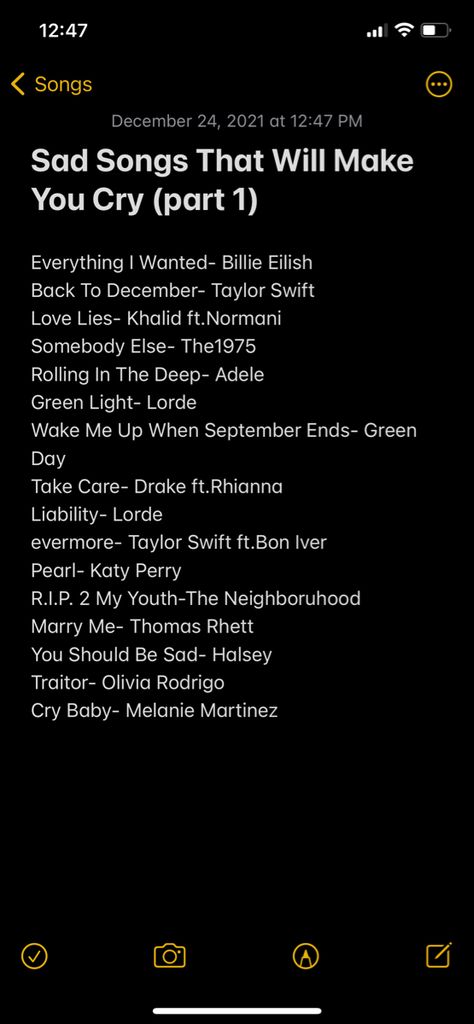 12:47

Songs

December 24, 2021 at 12:47 PM

Sad Songs That Will Make You Cry (part 1)

Everything I Wanted- Billie Eilish
Back To December- Taylor Swift
Love Lies- Khalid ft.Normani
Somebody Else- The1975
Rolling In The Deep- Adele
Green Light- Lorde
Wake Me Up When September Ends- Green Day
Take Care- Drake ft.Rhianna
Liability- Lorde
evermore- Taylor Swift ft.Bon Iver
Pearl- Katy Perry
R.I.P. 2 My Youth-The Neighboruhood
Marry Me- Thomas Rhett
You Should Be Sad- Halsey
Traitor- Olivia Rodrigo
Cry Baby- Melanie Martinez